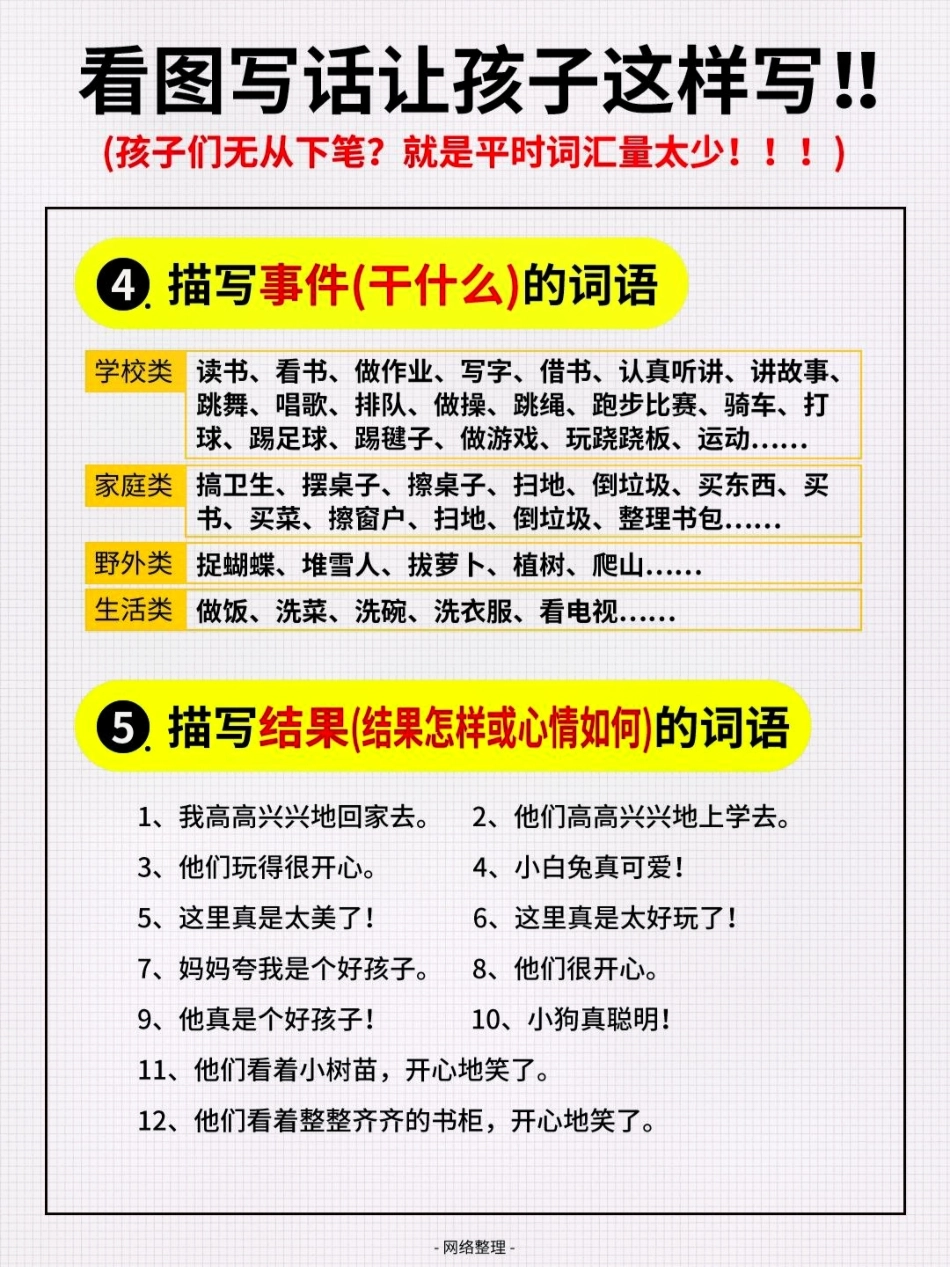 看图写话让孩子这样写!!

(孩子们无从下笔?就是平时词汇量太少!!!)

4. 描写事件(干什么)的词语

| 学校类 | 读书、看书、做作业、写字、借书、认真听讲、讲故事、跳舞、唱歌、排队、做操、跳绳、跑步比赛、骑车、打球、踢足球、踢毽子、做游戏、玩跷跷板、运动…… |
|---|---|
| 家庭类 | 搞卫生、摆桌子、擦桌子、扫地、倒垃圾、买东西、买书、买菜、擦窗户、扫地、倒垃圾、整理书包…… |
| 野外类 | 捉蝴蝶、堆雪人、拔萝卜、植树、爬山…… |
| 生活类 | 做饭、洗菜、洗碗、洗衣服、看电视…… |

5. 描写结果(结果怎样或心情如何)的词语

1、我高高兴兴地回家去。
2、他们高高兴兴地上学去。
3、他们玩得很开心。
4、小白兔真可爱!
5、这里真是太美了!
6、这里真是太好玩了!
7、妈妈夸我是个好孩子。
8、他们很开心。
9、他真是个好孩子!
10、小狗真聪明!
11、他们看着小树苗,开心地笑了。
12、他们看着整整齐齐的书柜,开心地笑了。

- 网络整理 -